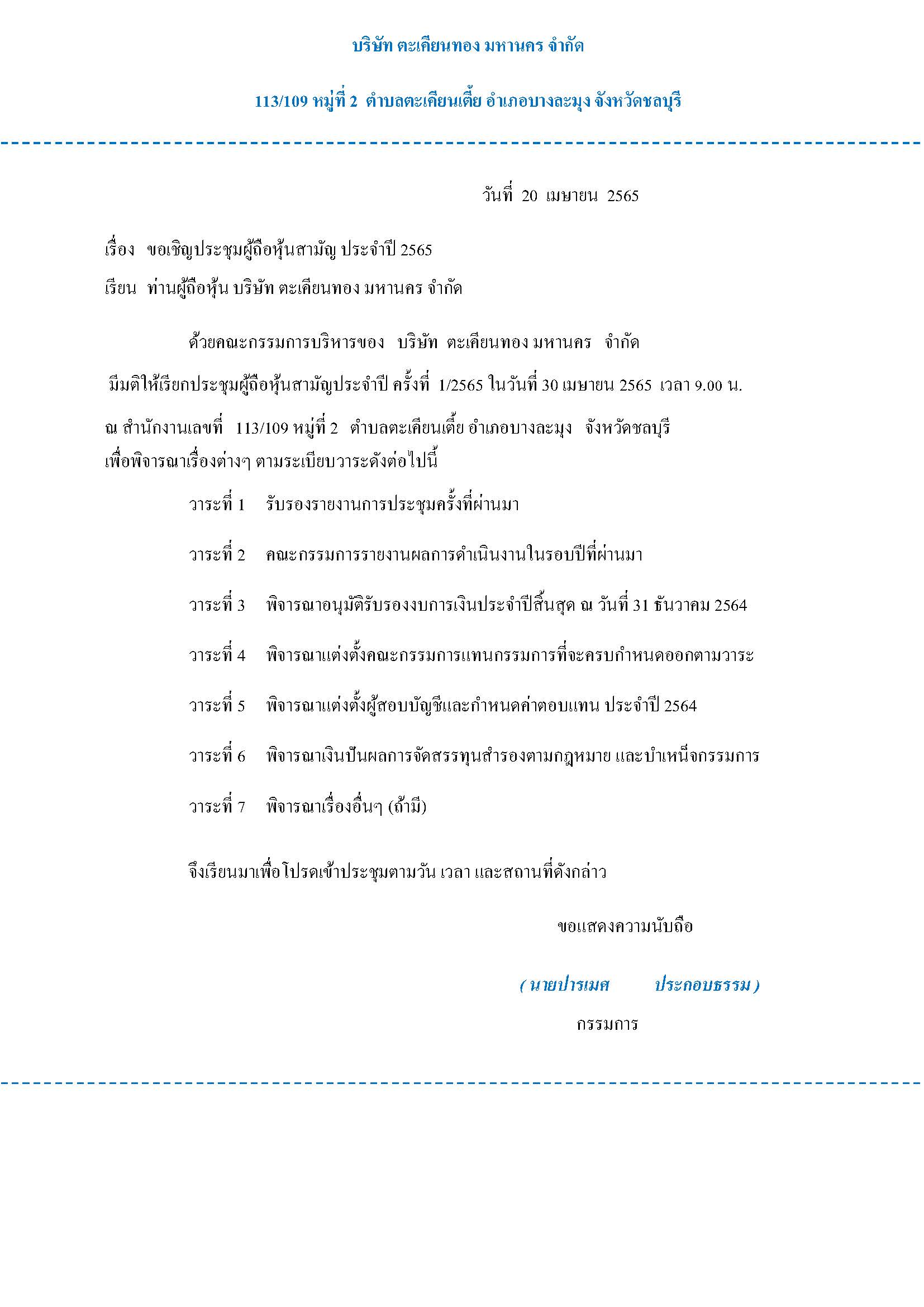 บริษัท ตะเคียนทอง มหานคร จำกัด

113/109 หมู่ที่ 2 ตำบลตะเคียนเตี้ย อำเภอบางละมุง จังหวัดชลบุรี

วันที่ 20 เมษายน 2565

เรื่อง ขอเชิญประชุมผู้ถือหุ้นสามัญ ประจำปี 2565

เรียน ท่านผู้ถือหุ้น บริษัท ตะเคียนทอง มหานคร จำกัด

ด้วยคณะกรรมการบริหารของ บริษัท ตะเคียนทอง มหานคร จำกัด มีมติให้เรียกประชุมผู้ถือหุ้นสามัญประจำปี ครั้งที่ 1/2565 ในวันที่ 30 เมษายน 2565 เวลา 9.00 น. ณ สำนักงานเลขที่ 113/109 หมู่ที่ 2 ตำบลตะเคียนเตี้ย อำเภอบางละมุง จังหวัดชลบุรี เพื่อพิจารณาเรื่องต่างๆ ตามระเบียบวาระดังต่อไปนี้

วาระที่ 1 รับรองรายงานการประชุมครั้งที่ผ่านมา

วาระที่ 2 คณะกรรมการรายงานผลการดำเนินงานในรอบปีที่ผ่านมา

วาระที่ 3 พิจารณาอนุมัติรับรองงบการเงินประจำปีสิ้นสุด ณ วันที่ 31 ธันวาคม 2564

วาระที่ 4 พิจารณาแต่งตั้งคณะกรรมการแทนกรรมการที่จะครบกำหนดออกตามวาระ

วาระที่ 5 พิจารณาแต่งตั้งผู้สอบบัญชีและกำหนดค่าตอบแทน ประจำปี 2564

วาระที่ 6 พิจารณาเงินปันผลการจัดสรรทุนสำรองตามกฎหมาย และบำเหน็จกรรมการ

วาระที่ 7 พิจารณาเรื่องอื่นๆ (ถ้ามี)

จึงเรียนมาเพื่อโปรดเข้าประชุมตามวัน เวลา และสถานที่ดังกล่าว

ขอแสดงความนับถือ

( นายปารเมศ ประกอบธรรม )

กรรมการ